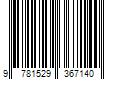 9 781529 367140